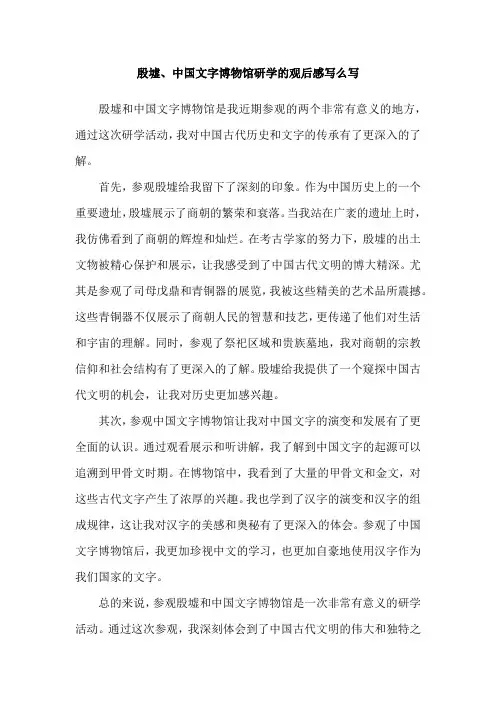 殷墟、中国文字博物馆研学的观后感写么写

殷墟和中国文字博物馆是我近期参观的两个非常有意义的地方，通过这次研学活动，我对中国古代历史和文字的传承有了更深入的了解。

首先，参观殷墟给我留下了深刻的印象。作为中国历史上的一个重要遗址，殷墟展示了商朝的繁荣和衰落。当我站在广袤的遗址上时，我仿佛看到了商朝的辉煌和灿烂。在考古学家的努力下，殷墟的出土文物被精心保护和展示，让我感受到了中国古代文明的博大精深。尤其是参观了司母戊鼎和青铜器的展览，我被这些精美的艺术品所震撼。这些青铜器不仅展示了商朝人民的智慧和技艺，更传递了他们对生活和宇宙的理解。同时，参观了祭祀区域和贵族墓地，我对商朝的宗教信仰和社会结构有了更深入的了解。殷墟给我提供了一个窥探中国古代文明的机会，让我对历史更加感兴趣。

其次，参观中国文字博物馆让我对中国文字的演变和发展有了更全面的认识。通过观看展示和听讲解，我了解到中国文字的起源可以追溯到甲骨文时期。在博物馆中，我看到了大量的甲骨文和金文，对这些古代文字产生了浓厚的兴趣。我也学到了汉字的演变和汉字的组成规律，这让我对汉字的美感和奥秘有了更深入的体会。参观了中国文字博物馆后，我更加珍视中文的学习，也更加自豪地使用汉字作为我们国家的文字。

总的来说，参观殷墟和中国文字博物馆是一次非常有意义的研学活动。通过这次参观，我深刻体会到了中国古代文明的伟大和独特之